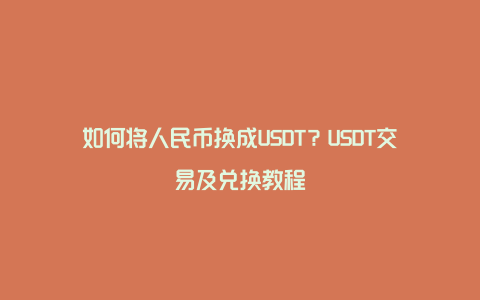 如何将人民币换成USDT？USDT交易及兑换教程